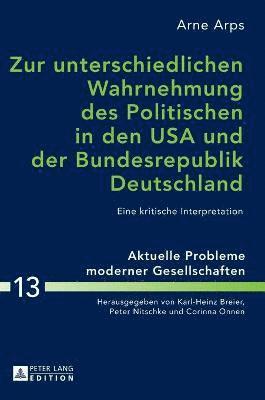 Arne Arps

Zur unterschiedlichen Wahrnehmung des Politischen in den USA und der Bundesrepublik Deutschland

Eine kritische Interpretation

Aktuelle Probleme moderner Gesellschaften

13

Herausgegeben von Karl-Heinz Breier, Peter Nitschke und Corinna Onnen

PETER LANG EDITION